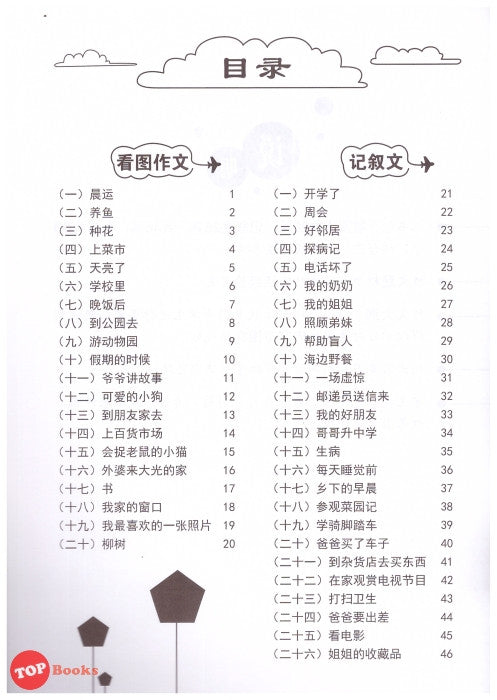 目录

看图作文

（一）晨运 1
（二）养鱼 2
（三）种花 3
（四）上菜市 4
（五）天亮了 5
（六）学校里 6
（七）晚饭后 7
（八）到公园去 8
（九）游动物园 9
（十）假期的时候 10
（十一）爷爷讲故事 11
（十二）可爱的小狗 12
（十三）到朋友家去 13
（十四）上百货市场 14
（十五）会捉老鼠的小猫 15
（十六）外婆来大光的家 16
（十七）书 17
（十八）我家的窗口 18
（十九）我最喜欢的一张照片 19
（二十）柳树 20

记叙文

（一）开学了 21
（二）周会 22
（三）好邻居 23
（四）探病记 24
（五）电话坏了 25
（六）我的奶奶 26
（七）我的姐姐 27
（八）照顾弟妹 28
（九）帮助盲人 29
（十）海边野餐 30
（十一）一场虚惊 31
（十二）邮递员送信来 32
（十三）我的好朋友 33
（十四）哥哥升中学 34
（十五）生病 35
（十六）每天睡觉前 36
（十七）乡下的早晨 37
（十八）参观菜园记 38
（十九）学骑脚踏车 39
（二十）爸爸买了车子 40
（二十一）到杂货店去买东西 41
（二十二）在家观赏电视节目 42
（二十三）打扫卫生 43
（二十四）爸爸要出差 44
（二十五）看电影 45
（二十六）姐姐的收藏品 46

TOP Books